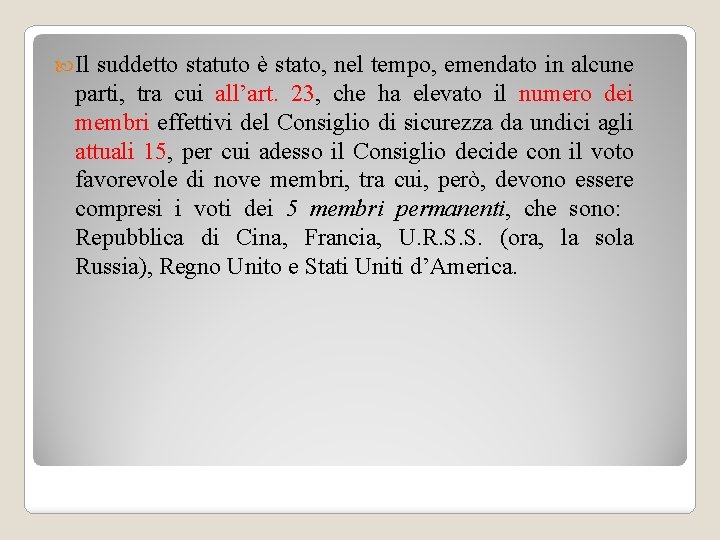 Il suddetto statuto è stato, nel tempo, emendato in alcune parti, tra cui all’art. 23, che ha elevato il numero dei membri effettivi del Consiglio di sicurezza da undici agli attuali 15, per cui adesso il Consiglio decide con il voto favorevole di nove membri, tra cui, però, devono essere compresi i voti dei 5 membri permanenti, che sono: Repubblica di Cina, Francia, U.R.S.S. (ora, la sola Russia), Regno Unito e Stati Uniti d’America.